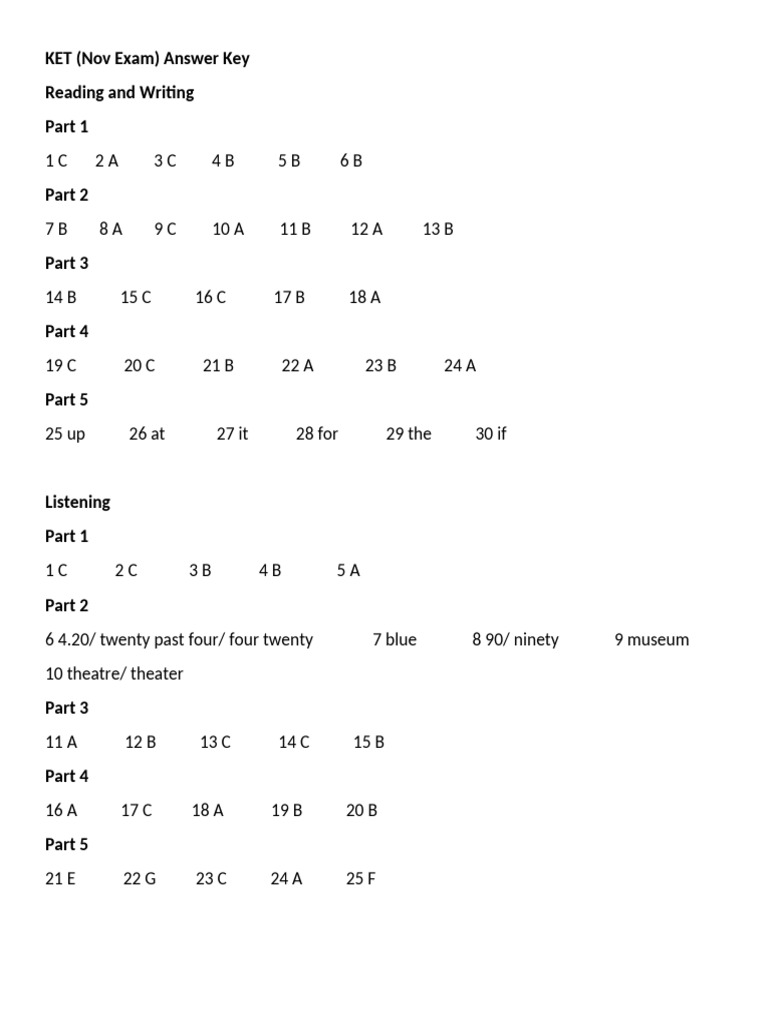 KET (Nov Exam) Answer Key

Reading and Writing

Part 1

1 C 2 A 3 C 4 B 5 B 6 B

Part 2

7 B 8 A 9 C 10 A 11 B 12 A 13 B

Part 3

14 B 15 C 16 C 17 B 18 A

Part 4

19 C 20 C 21 B 22 A 23 B 24 A

Part 5

25 up 26 at 27 it 28 for 29 the 30 if

Listening

Part 1

1 C 2 C 3 B 4 B 5 A

Part 2

6 4.20/ twenty past four/ four twenty 7 blue 8 90/ ninety 9 museum

10 theatre/ theater

Part 3

11 A 12 B 13 C 14 C 15 B

Part 4

16 A 17 C 18 A 19 B 20 B

Part 5

21 E 22 G 23 C 24 A 25 F